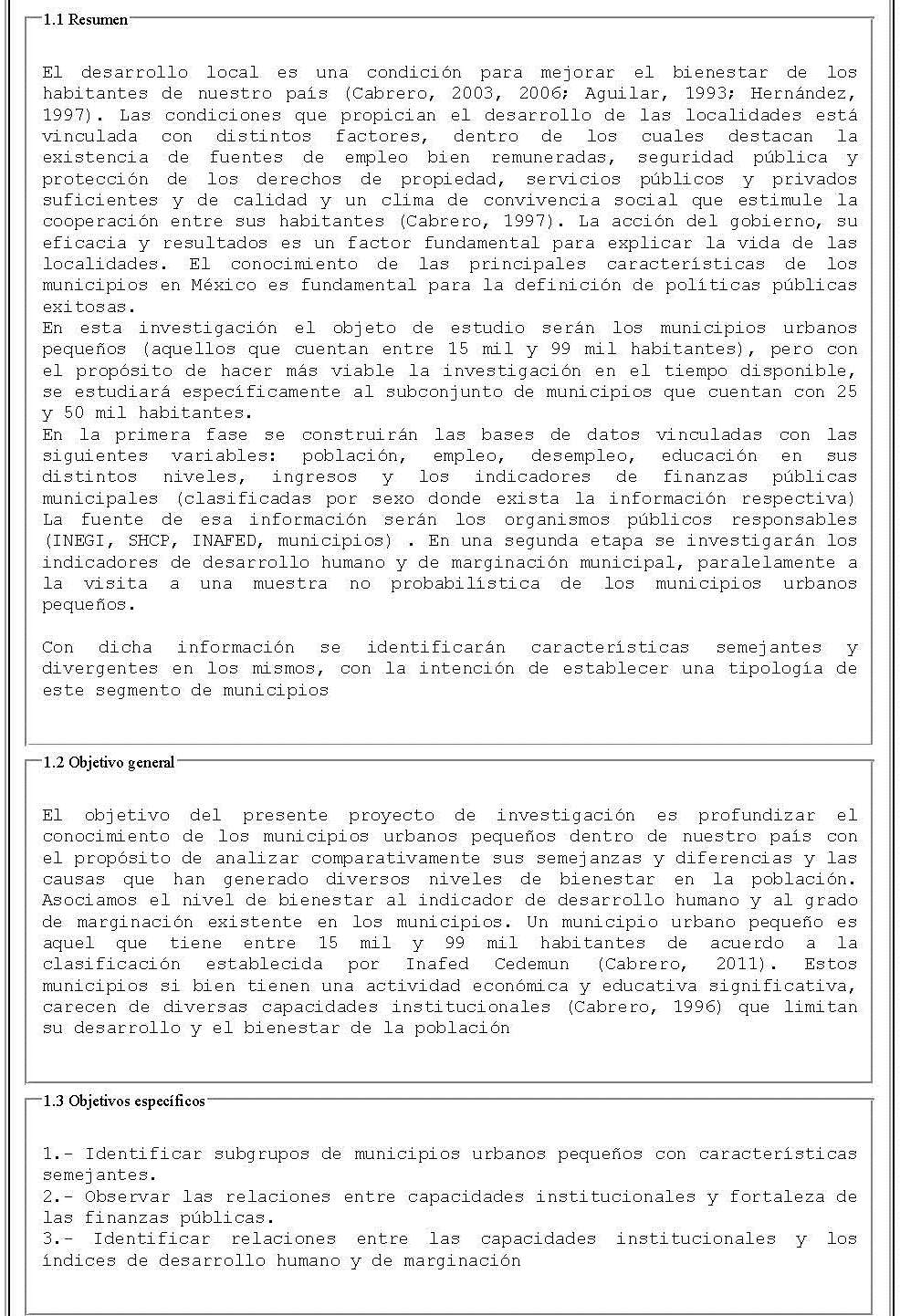 1.1 Resumen

El desarrollo local es una condición para mejorar el bienestar de los habitantes de nuestro país (Cabrero, 2003, 2006; Aguilar, 1993; Hernández, 1997). Las condiciones que propician el desarrollo de las localidades está vinculada con distintos factores, dentro de los cuales destacan la existencia de fuentes de empleo bien remuneradas, seguridad pública y protección de los derechos de propiedad, servicios públicos y privados suficientes y de calidad y un clima de convivencia social que estimule la cooperación entre sus habitantes (Cabrero, 1997). La acción del gobierno, su eficacia y resultados es un factor fundamental para explicar la vida de las localidades. El conocimiento de las principales características de los municipios en México es fundamental para la definición de políticas públicas exitosas.
En esta investigación el objeto de estudio serán los municipios urbanos pequeños (aquellos que cuentan entre 15 mil y 99 mil habitantes), pero con el propósito de hacer más viable la investigación en el tiempo disponible, se estudiará específicamente al subconjunto de municipios que cuentan con 25 y 50 mil habitantes.
En la primera fase se construirán las bases de datos vinculadas con las siguientes variables: población, empleo, desempleo, educación en sus distintos niveles, ingresos y los indicadores de finanzas públicas municipales (clasificadas por sexo donde exista la información respectiva) La fuente de esa información serán los organismos públicos responsables (INEGI, SHCP, INAFED, municipios) . En una segunda etapa se investigarán los indicadores de desarrollo humano y de marginación municipal, paralelamente a la visita a una muestra no probabilística de los municipios urbanos pequeños.

Con dicha información se identificarán características semejantes y divergentes en los mismos, con la intención de establecer una tipología de este segmento de municipios

1.2 Objetivo general

El objetivo del presente proyecto de investigación es profundizar el conocimiento de los municipios urbanos pequeños dentro de nuestro país con el propósito de analizar comparativamente sus semejanzas y diferencias y las causas que han generado diversos niveles de bienestar en la población. Asociamos el nivel de bienestar al indicador de desarrollo humano y al grado de marginación existente en los municipios. Un municipio urbano pequeño es aquel que tiene entre 15 mil y 99 mil habitantes de acuerdo a la clasificación establecida por Inafed Cedemun (Cabrero, 2011). Estos municipios si bien tienen una actividad económica y educativa significativa, carecen de diversas capacidades institucionales (Cabrero, 1996) que limitan su desarrollo y el bienestar de la población

1.3 Objetivos específicos

1.- Identificar subgrupos de municipios urbanos pequeños con características semejantes.
2.- Observar las relaciones entre capacidades institucionales y fortaleza de las finanzas públicas.
3.- Identificar relaciones entre las capacidades institucionales y los índices de desarrollo humano y de marginación